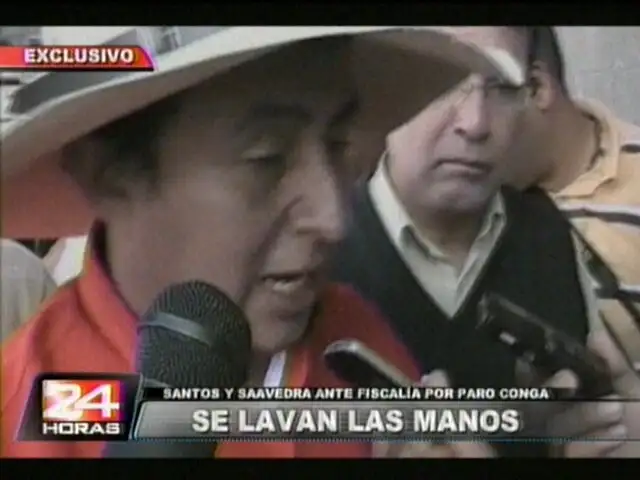 EXCLUSIVO

24 HORAS

SANTOS Y SAAVEDRA ANTE FISCALÍA POR PARO CONGA

SE LAVAN LAS MANOS